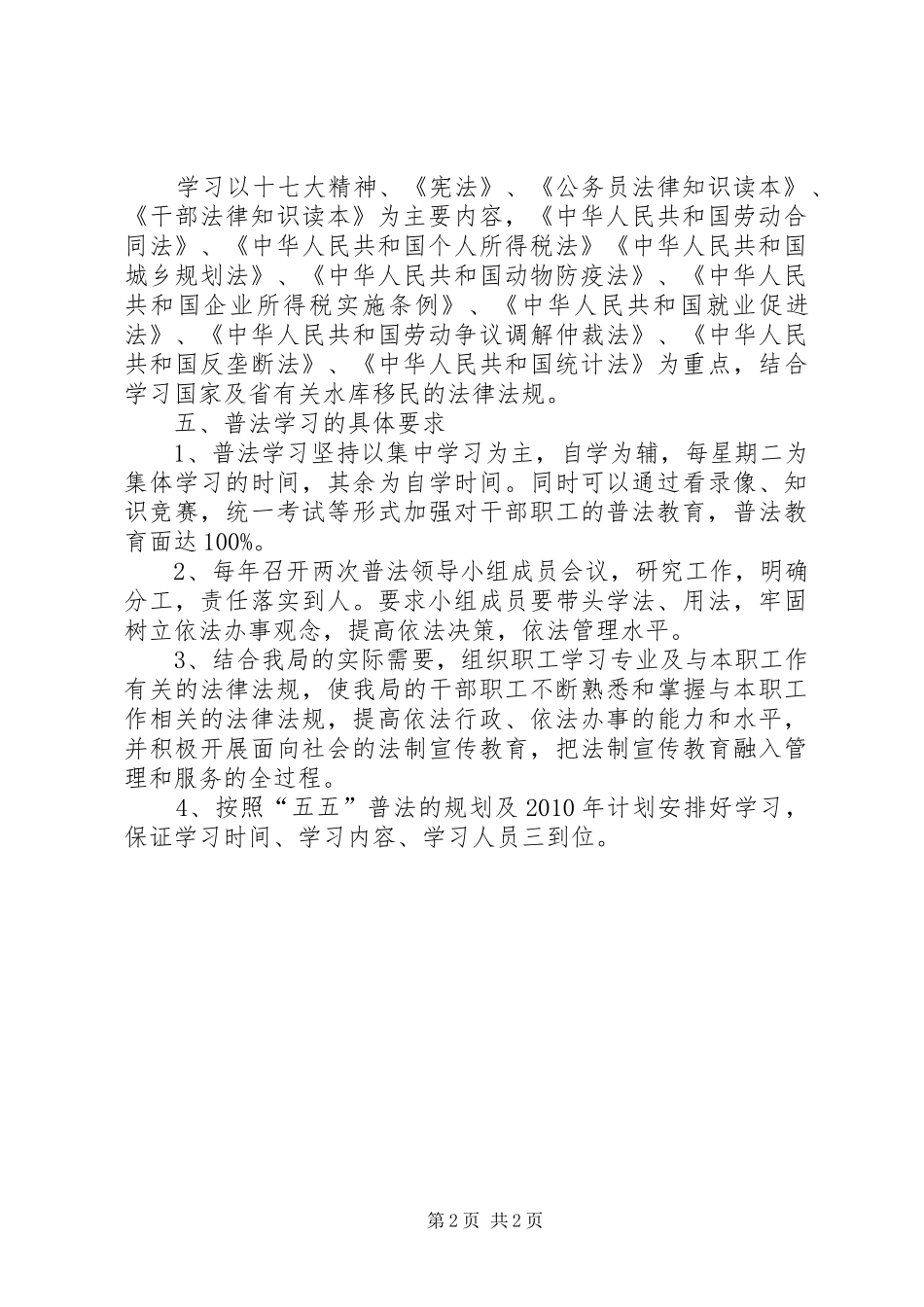 学习以十七大精神、《宪法》、《公务员法律知识读本》、《干部法律知识读本》为主要内容，《中华人民共和国劳动合同法》、《中华人民共和国个人所得税法》《中华人民共和国城乡规划法》、《中华人民共和国动物防疫法》、《中华人民共和国企业所得税实施条例》、《中华人民共和国就业促进法》、《中华人民共和国劳动争议调解仲裁法》、《中华人民共和国反垄断法》、《中华人民共和国统计法》为重点，结合学习国家及省有关水库移民的法律法规。

五、普法学习的具体要求

1、普法学习坚持以集中学习为主，自学为辅，每星期二为集体学习的时间，其余为自学时间。同时可以通过看录像、知识竞赛，统一考试等形式加强对干部职工的普法教育，普法教育面达100%。

2、每年召开两次普法领导小组成员会议，研究工作，明确分工，责任落实到人。要求小组成员要带头学法、用法，牢固树立依法办事观念，提高依法决策，依法管理水平。

3、结合我局的实际需要，组织职工学习专业及与本职工作有关的法律法规，使我局的干部职工不断熟悉和掌握与本职工作相关的法律法规，提高依法行政、依法办事的能力和水平，并积极开展面向社会的法制宣传教育，把法制宣传教育融入管理和服务的全过程。

4、按照“五五”普法的规划及2010年计划安排好学习，保证学习时间、学习内容、学习人员三到位。

第2页 共2页